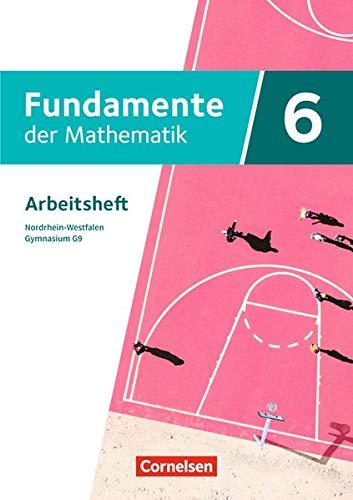 Fundamente der Mathematik

6

Arbeitsheft

Nordrhein-Westfalen
Gymnasium G9

Cornelsen